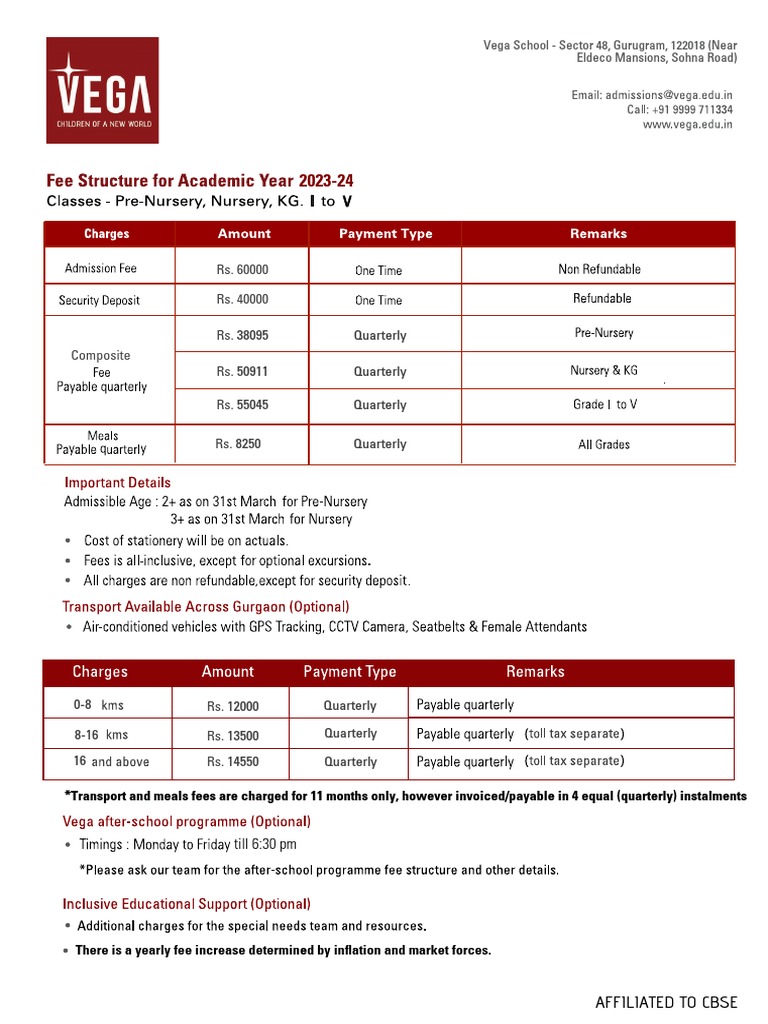 VEGA
CHILDREN OF A NEW WORLD

Vega School - Sector 48, Gurugram, 122018 (Near Eldeco Mansions, Sohna Road)

Email: admissions@vega.edu.in
Call: +91 9999 711334
www.vega.edu.in

Fee Structure for Academic Year 2023-24
Classes - Pre-Nursery, Nursery, KG. I to V

| Charges | Amount | Payment Type | Remarks |
|---|---|---|---|
| Admission Fee | Rs. 60000 | One Time | Non Refundable |
| Security Deposit | Rs. 40000 | One Time | Refundable |
| Composite Fee Payable quarterly | Rs. 38095 | Quarterly | Pre-Nursery |
| | Rs. 50911 | Quarterly | Nursery & KG |
| | Rs. 55045 | Quarterly | Grade I to V |
| Meals Payable quarterly | Rs. 8250 | Quarterly | All Grades |

Important Details
Admissible Age : 2+ as on 31st March for Pre-Nursery
3+ as on 31st March for Nursery
• Cost of stationery will be on actuals.
• Fees is all-inclusive, except for optional excursions.
• All charges are non refundable,except for security deposit.

Transport Available Across Gurgaon (Optional)
• Air-conditioned vehicles with GPS Tracking, CCTV Camera, Seatbelts & Female Attendants

| Charges | Amount | Payment Type | Remarks |
|---|---|---|---|
| 0-8 kms | Rs. 12000 | Quarterly | Payable quarterly |
| 8-16 kms | Rs. 13500 | Quarterly | Payable quarterly (toll tax separate) |
| 16 and above | Rs. 14550 | Quarterly | Payable quarterly (toll tax separate) |

*Transport and meals fees are charged for 11 months only, however invoiced/payable in 4 equal (quarterly) instalments

Vega after-school programme (Optional)
• Timings : Monday to Friday till 6:30 pm
*Please ask our team for the after-school programme fee structure and other details.

Inclusive Educational Support (Optional)
• Additional charges for the special needs team and resources.
• There is a yearly fee increase determined by inflation and market forces.

AFFILIATED TO CBSE